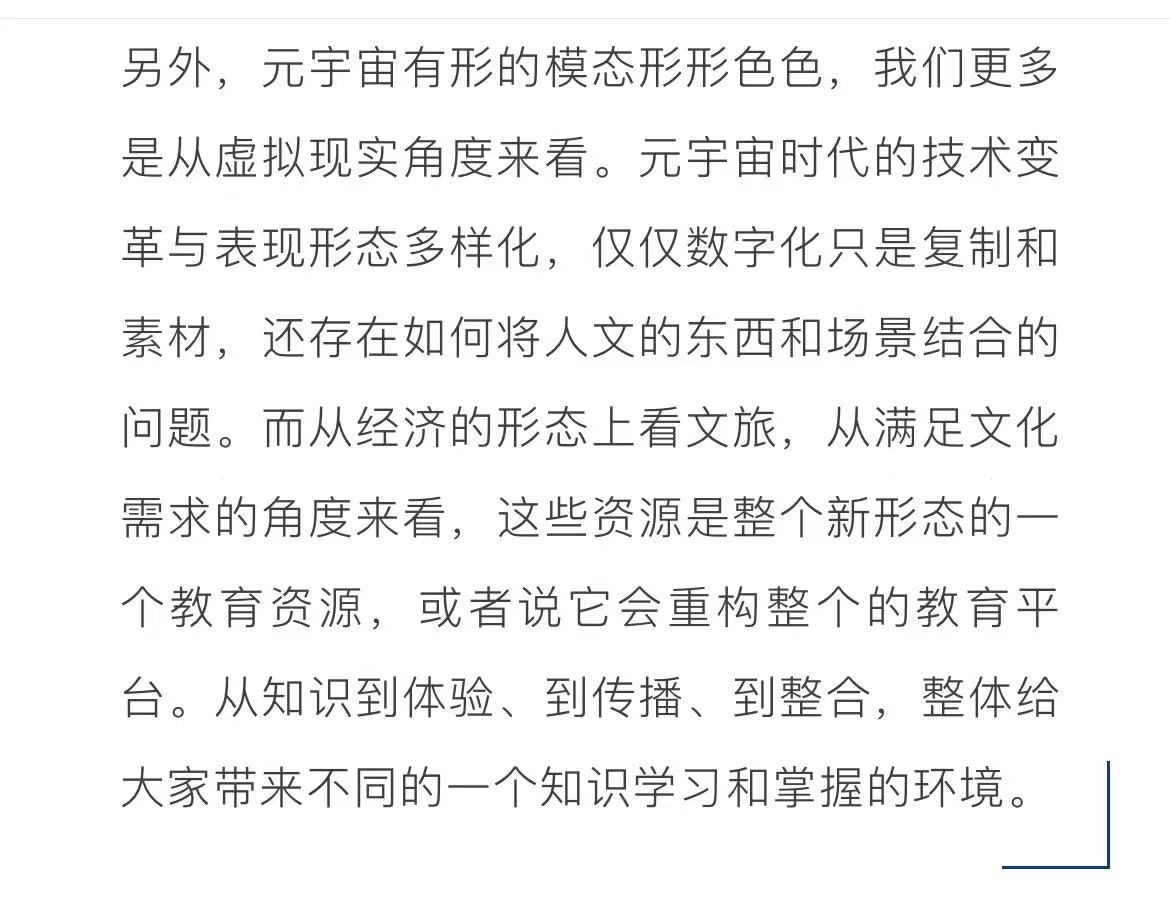 另外，元宇宙有形的模态形形色色，我们更多是从虚拟现实角度来看。元宇宙时代的技术变革与表现形态多样化，仅仅数字化只是复制和素材，还存在如何将人文的东西和场景结合的问题。而从经济的形态上看文旅，从满足文化需求的角度来看，这些资源是整个新形态的一个教育资源，或者说它会重构整个的教育平台。从知识到体验、到传播、到整合，整体给大家带来不同的一个知识学习和掌握的环境。